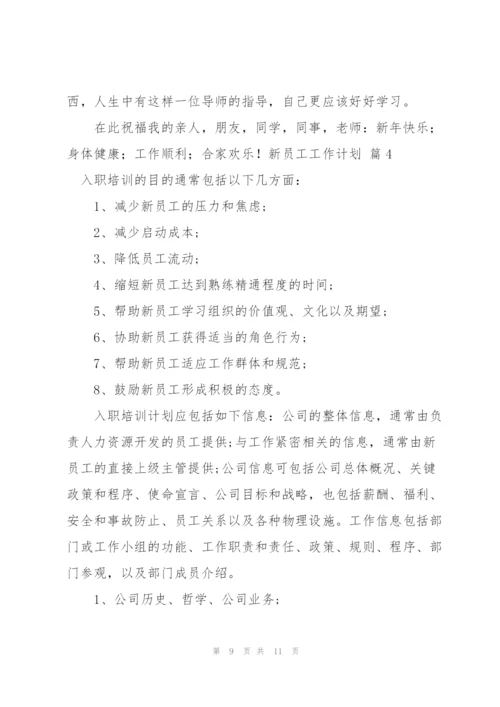 西，人生中有这样一位导师的指导，自己更应该好好学习。

在此祝福我的亲人，朋友，同学，同事，老师：新年快乐；身体健康；工作顺利；合家欢乐！新员工工作计划 篇4

入职培训的目的通常包括以下几方面：

1、减少新员工的压力和焦虑；

2、减少启动成本；

3、降低员工流动；

4、缩短新员工达到熟练精通程度的时间；

5、帮助新员工学习组织的价值观、文化以及期望；

6、协助新员工获得适当的角色行为；

7、帮助新员工适应工作群体和规范；

8、鼓励新员工形成积极的态度。

入职培训计划应包括如下信息：公司的整体信息，通常由负责人力资源开发的员工提供;与工作紧密相关的信息，通常由新员工的直接上级主管提供;公司信息可包括公司总体概况、关键政策和程序、使命宣言、公司目标和战略，也包括薪酬、福利、安全和事故防止、员工关系以及各种物理设施。工作信息包括部门或工作小组的功能、工作职责和责任、政策、规则、程序、部门参观，以及部门成员介绍。

1、公司历史、哲学、公司业务；

第 9 页 共 11 页